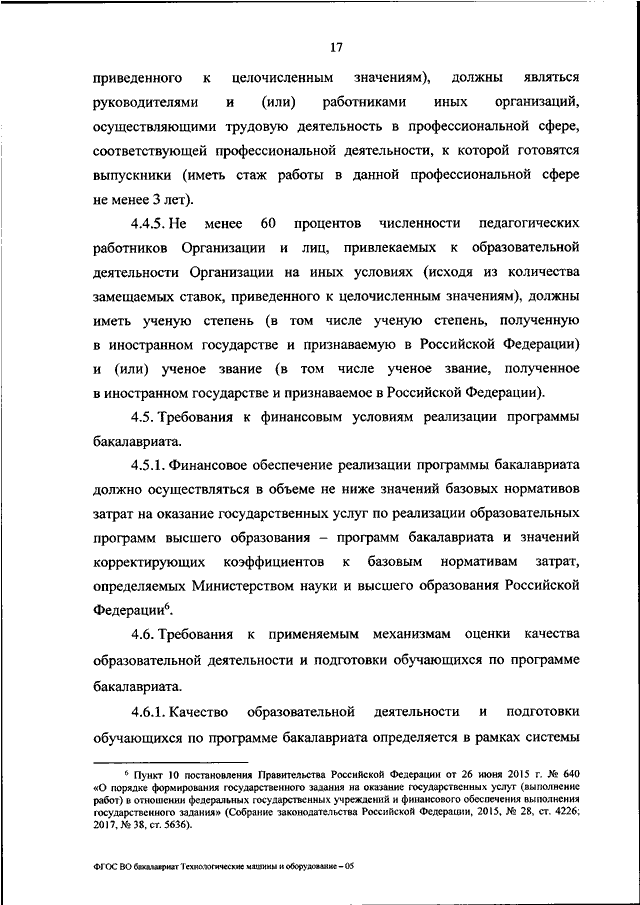 17

приведенного к целочисленным значениям), должны являться руководителями и (или) работниками иных организаций, осуществляющими трудовую деятельность в профессиональной сфере, соответствующей профессиональной деятельности, к которой готовятся выпускники (иметь стаж работы в данной профессиональной сфере не менее 3 лет).

4.4.5. Не менее 60 процентов численности педагогических работников Организации и лиц, привлекаемых к образовательной деятельности Организации на иных условиях (исходя из количества замещаемых ставок, приведенного к целочисленным значениям), должны иметь ученую степень (в том числе ученую степень, полученную в иностранном государстве и признаваемую в Российской Федерации) и (или) ученое звание (в том числе ученое звание, полученное в иностранном государстве и признаваемое в Российской Федерации).

4.5. Требования к финансовым условиям реализации программы бакалавриата.

4.5.1. Финансовое обеспечение реализации программы бакалавриата должно осуществляться в объеме не ниже значений базовых нормативов затрат на оказание государственных услуг по реализации образовательных программ высшего образования – программ бакалавриата и значений корректирующих коэффициентов к базовым нормативам затрат, определяемых Министерством науки и высшего образования Российской Федерации$^6$.

4.6. Требования к применяемым механизмам оценки качества образовательной деятельности и подготовки обучающихся по программе бакалавриата.

4.6.1. Качество образовательной деятельности и подготовки обучающихся по программе бакалавриата определяется в рамках системы

$^6$ Пункт 10 постановления Правительства Российской Федерации от 26 июня 2015 г. № 640 «О порядке формирования государственного задания на оказание государственных услуг (выполнение работ) в отношении федеральных государственных учреждений и финансового обеспечения выполнения государственного задания» (Собрание законодательства Российской Федерации, 2015, № 28, ст. 4226; 2017, № 38, ст. 5636).

ФГОС ВО бакалавриат Технологические машины и оборудование – 05